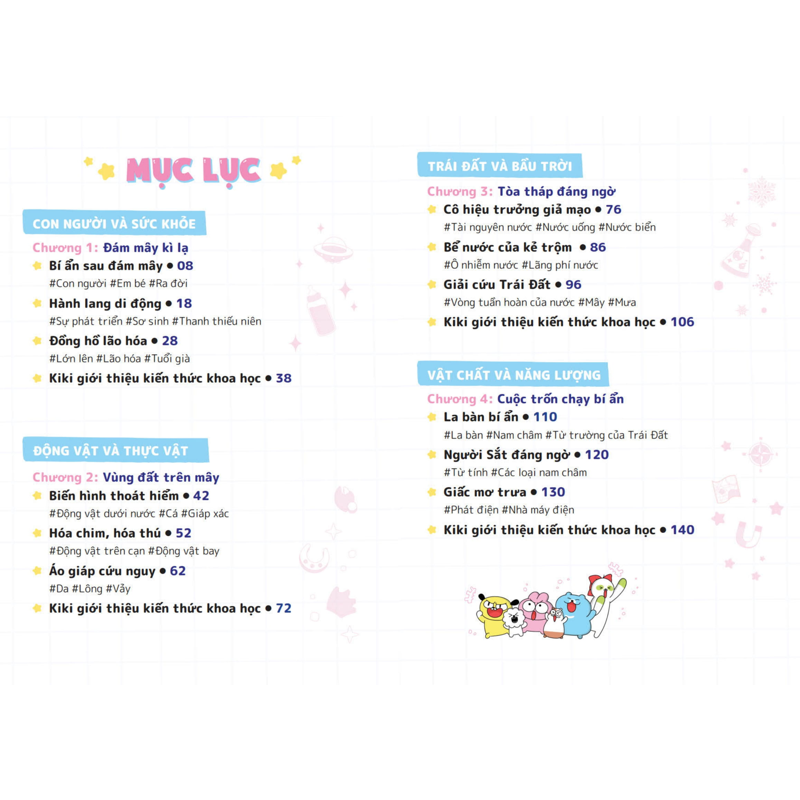 MỤC LỤC

CON NGƯỜI VÀ SỨC KHỎE

Chương 1: Đám mây kì lạ

Bí ẩn sau đám mây • 08
#Con người #Em bé #Ra đời

Hành lang di động • 18
#Sự phát triển #Sơ sinh #Thanh thiếu niên

Đồng hồ lão hóa • 28
#Lớn lên #Lão hóa #Tuổi già

Kiki giới thiệu kiến thức khoa học • 38

ĐỘNG VẬT VÀ THỰC VẬT

Chương 2: Vùng đất trên mây

Biến hình thoát hiểm • 42
#Động vật dưới nước #Cá #Giáp xác

Hóa chim, hóa thú • 52
#Động vật trên cạn #Động vật bay

Áo giáp cứu nguy • 62
#Da #Lông #Vảy

Kiki giới thiệu kiến thức khoa học • 72

TRÁI ĐẤT VÀ BẦU TRỜI

Chương 3: Tòa tháp đáng ngờ

Cô hiệu trưởng giả mạo • 76
#Tài nguyên nước #Nước uống #Nước biển

Bể nước của kẻ trộm • 86
#Ô nhiễm nước #Lãng phí nước

Giải cứu Trái Đất • 96
#Vòng tuần hoàn của nước #Mây #Mưa

Kiki giới thiệu kiến thức khoa học • 106

VẬT CHẤT VÀ NĂNG LƯỢNG

Chương 4: Cuộc trốn chạy bí ẩn

La bàn bí ẩn • 110
#La bàn #Nam châm #Từ trường của Trái Đất

Người Sắt đáng ngờ • 120
#Từ tính #Các loại nam châm

Giấc mơ trưa • 130
#Phát điện #Nhà máy điện

Kiki giới thiệu kiến thức khoa học • 140